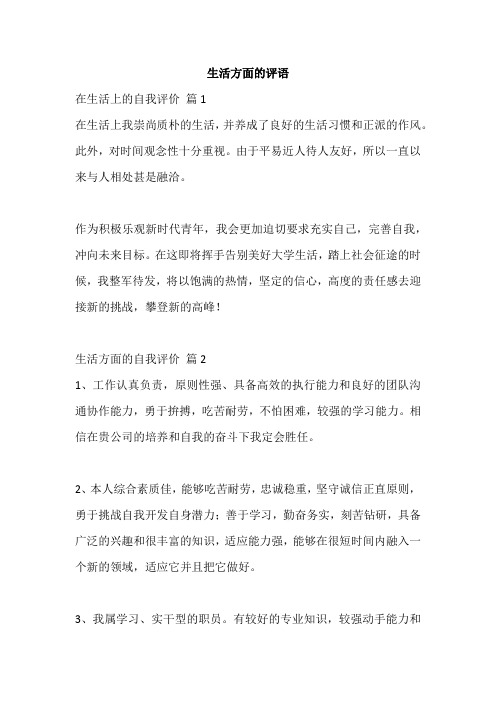 生活方面的评语

在生活上的自我评价 篇 1

在生活上我崇尚质朴的生活，并养成了良好的生活习惯和正派的作风。此外，对时间观念性十分重视。由于平易近人待人友好，所以一直以来与人相处甚是融洽。

作为积极乐观新时代青年，我会更加迫切要求充实自己，完善自我，冲向未来目标。在这即将挥手告别美好大学生活，踏上社会征途的时候，我整军待发，将以饱满的热情，坚定的信心，高度的责任感去迎接新的挑战，攀登新的高峰！

生活方面的自我评价 篇 2

1、工作认真负责，原则性强、具备高效的执行能力和良好的团队沟通协作能力，勇于拚搏，吃苦耐劳，不怕困难，较强的学习能力。相信在贵公司的培养和自我的奋斗下我定会胜任。

2、本人综合素质佳，能够吃苦耐劳，忠诚稳重，坚守诚信正直原则，勇于挑战自我开发自身潜力；善于学习，勤奋务实，刻苦钻研，具备广泛的兴趣和很丰富的知识，适应能力强，能够在很短时间内融入一个新的领域，适应它并且把它做好。

3、我属学习、实干型的职员。有较好的专业知识，较强动手能力和